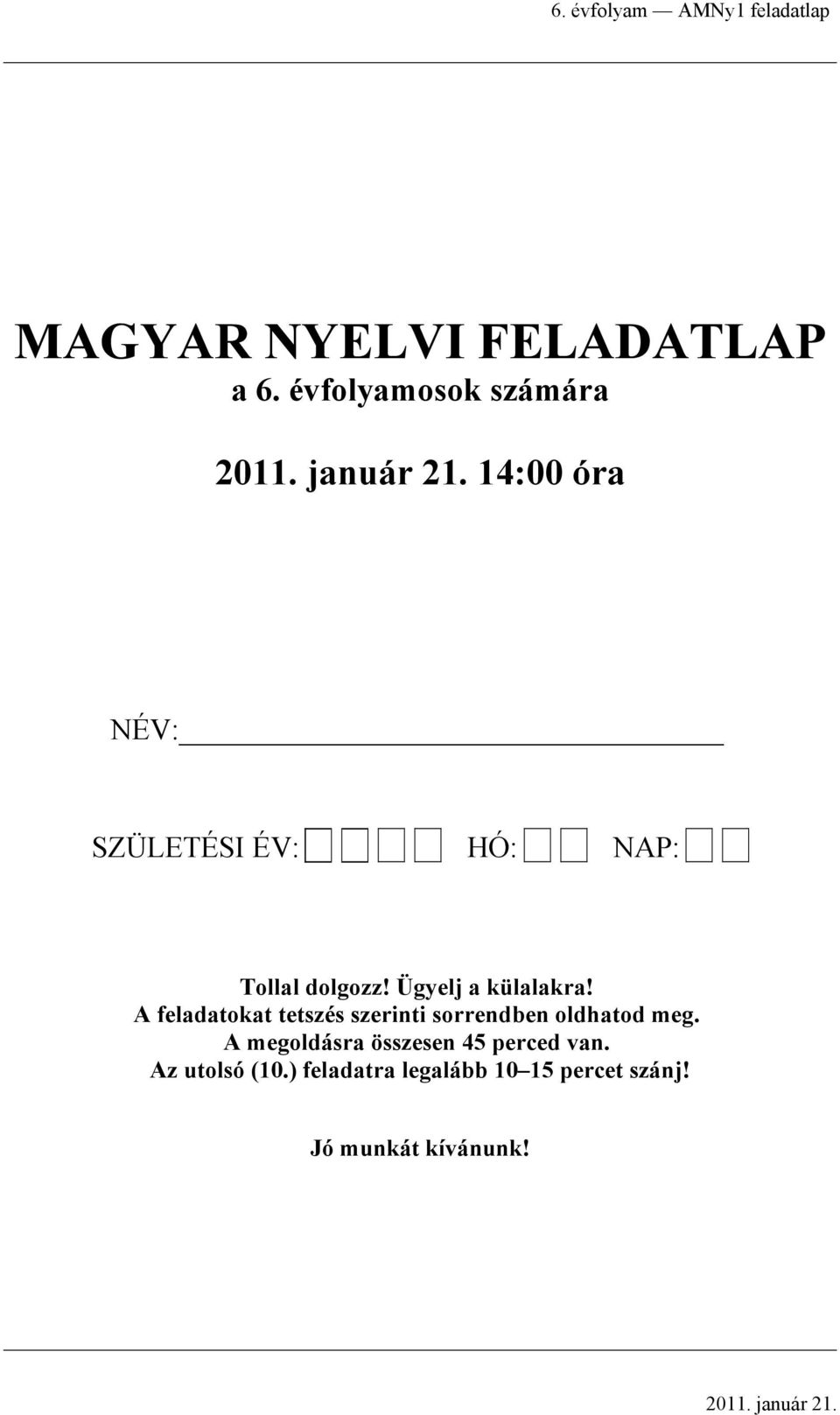 6. évfolyam — AMNy1 feladatlap

MAGYAR NYELVI FELADATLAP
a 6. évfolyamosok számára

2011. január 21. 14:00 óra

NÉV:

SZÜLETÉSI ÉV: HÓ: NAP:

Tollal dolgozz! Ügyelj a külalakra!
A feladatokat tetszés szerinti sorrendben oldhatod meg.
A megoldásra összesen 45 perced van.
Az utolsó (10.) feladatra legalább 10–15 percet szánj!

Jó munkát kívánunk!

2011. január 21.